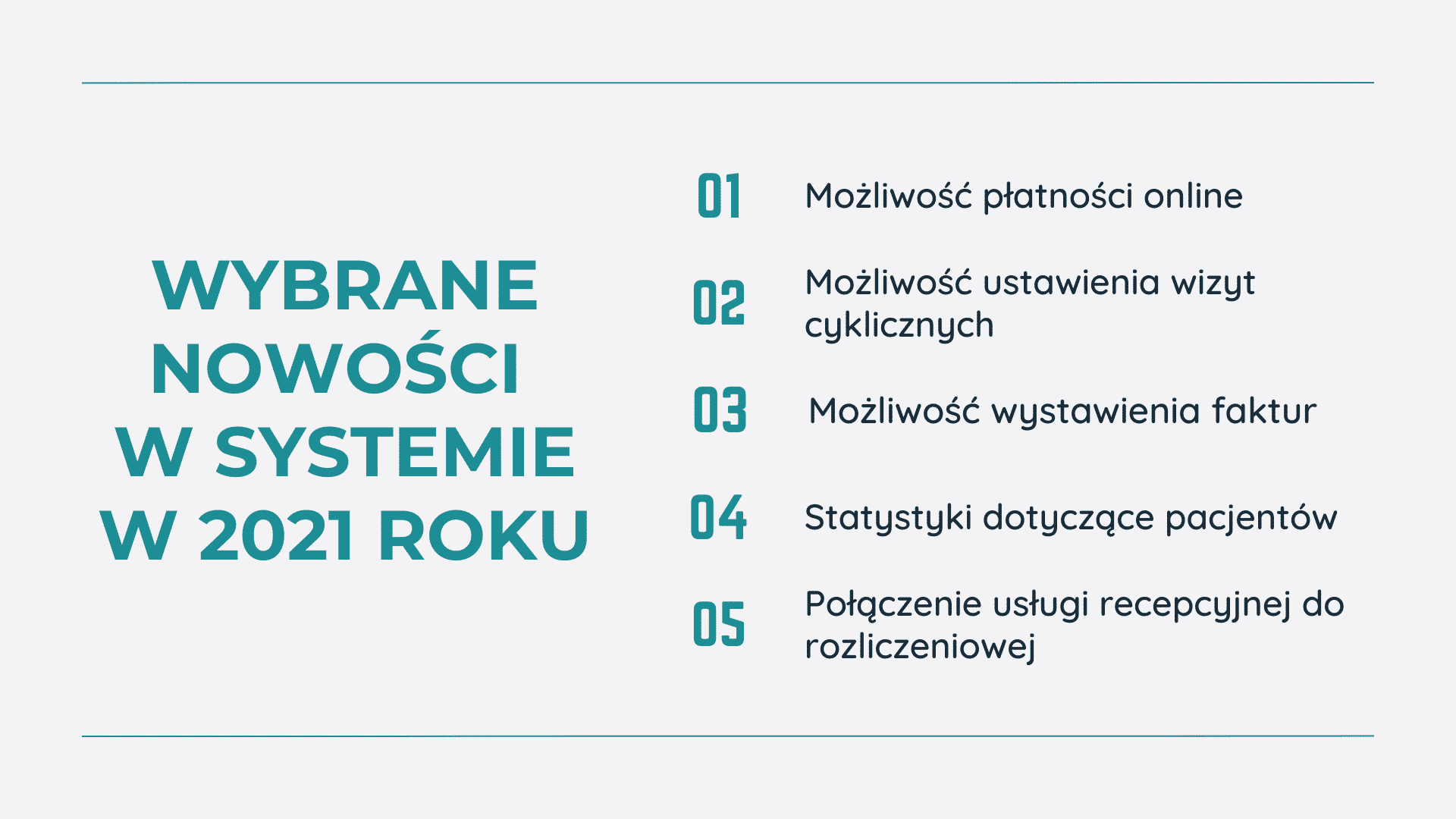 WYBRANE NOWOŚCI W SYSTEMIE W 2021 ROKU

01 Możliwość płatności online

02 Możliwość ustawienia wizyt cyklicznych

03 Możliwość wystawienia faktur

04 Statystyki dotyczące pacjentów

05 Połączenie usługi recepcyjnej do rozliczeniowej